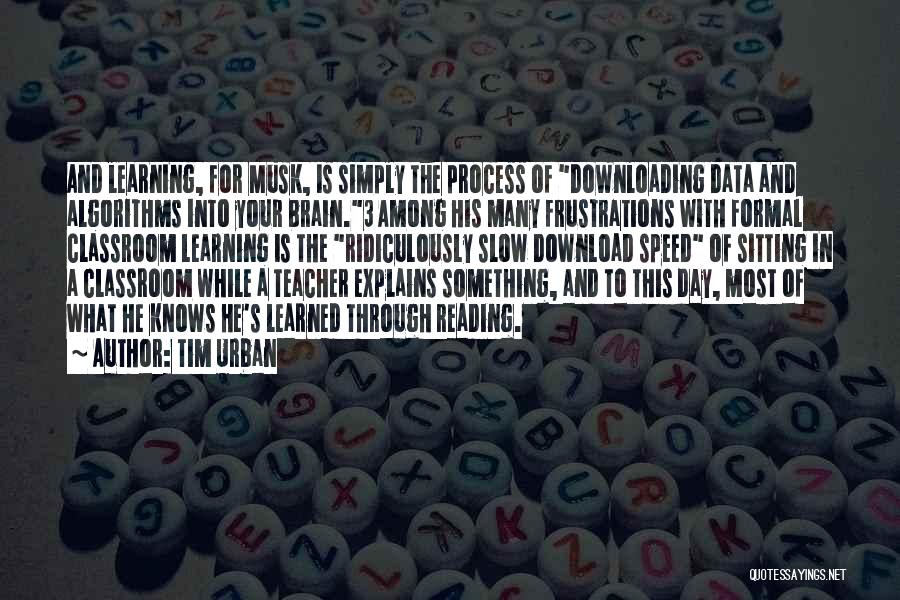 AND LEARNING, FOR MUSK, IS SIMPLY THE PROCESS OF "DOWNLOADING DATA AND ALGORITHMS INTO YOUR BRAIN."3 AMONG HIS MANY FRUSTRATIONS WITH FORMAL CLASSROOM LEARNING IS THE "RIDICULOUSLY SLOW DOWNLOAD SPEED" OF SITTING IN A CLASSROOM WHILE A TEACHER EXPLAINS SOMETHING, AND TO THIS DAY, MOST OF WHAT HE KNOWS HE'S LEARNED THROUGH READING.

~ AUTHOR: TIM URBAN

QUOTESSAYINGS.NET